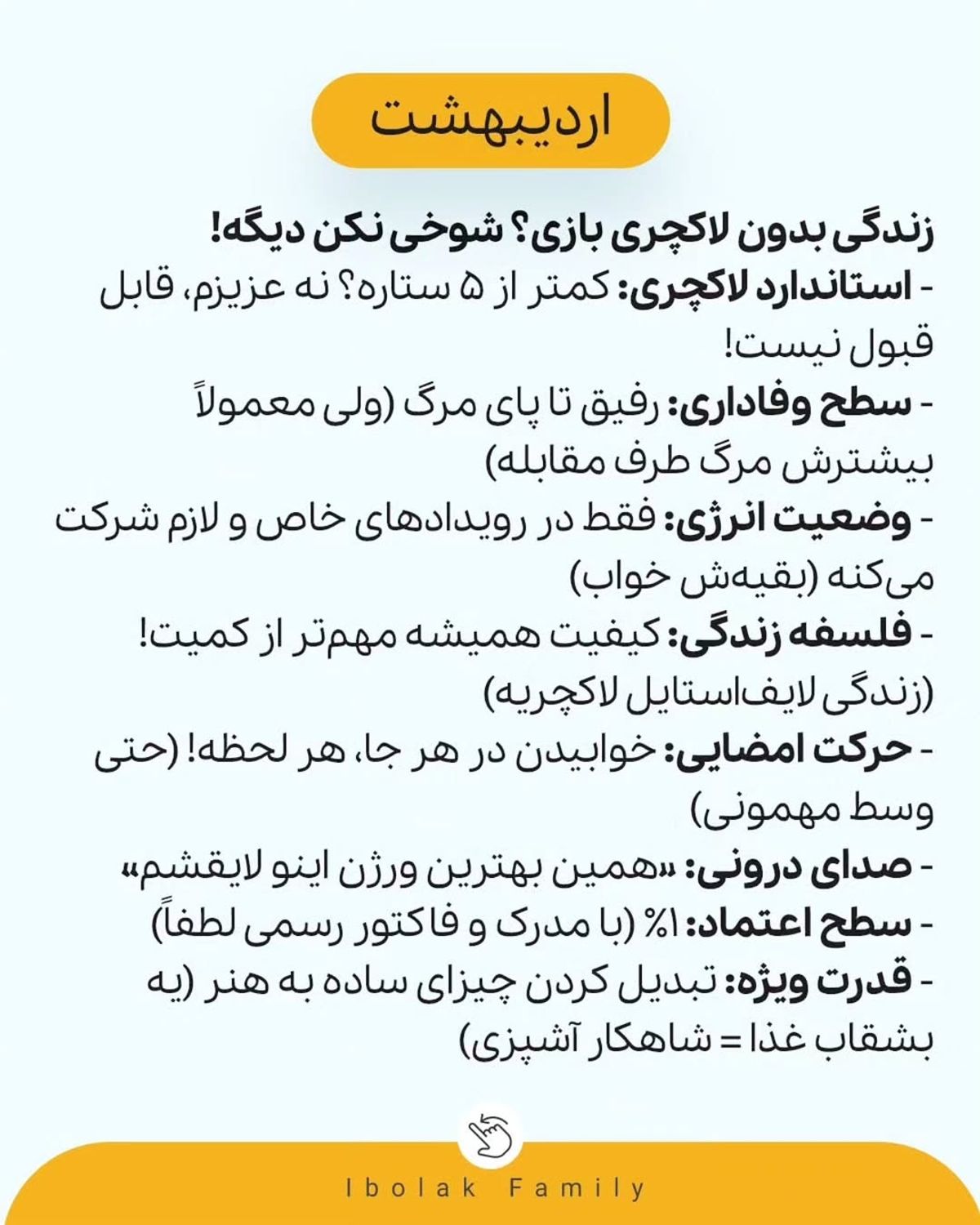 اردیبهشت

زندگی بدون لاکچری بازی؟ شوخی نکن دیگه!
- استاندارد لاکچری: کمتر از ۵ ستاره؟ نه عزیزم، قابل قبول نیست!
- سطح وفاداری: رفیق تا پای مرگ (ولی معمولاً بیشترش مرگ طرف مقابله)
- وضعیت انرژی: فقط در رویدادهای خاص و لازم شرکت می‌کنه (بقیه‌ش خواب)
- فلسفه زندگی: کیفیت همیشه مهم‌تر از کمیت! (زندگی لایف‌استایل لاکچریه)
- حرکت امضایی: خوابیدن در هر جا، هر لحظه! (حتی وسط مهمونی)
- صدای درونی: «همین بهترین ورژن اینو لایقشم»
- سطح اعتماد: ۱٪ (با مدرک و فاکتور رسمی لطفاً)
- قدرت ویژه: تبدیل کردن چیزای ساده به هنر (یه بشقاب غذا = شاهکار آشپزی)

Ibolak Family